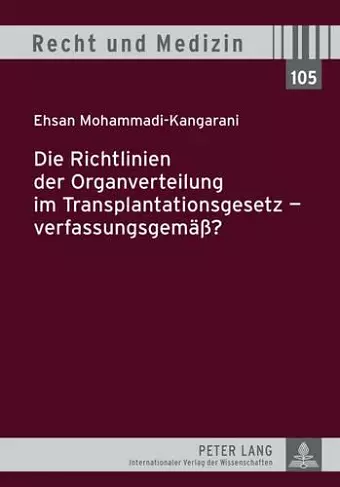 Recht und Medizin

105

Ehsan Mohammadi-Kangarani

Die Richtlinien der Organverteilung im Transplantationsgesetz – verfassungsgemäß?

PETER LANG
Internationaler Verlag der Wissenschaften